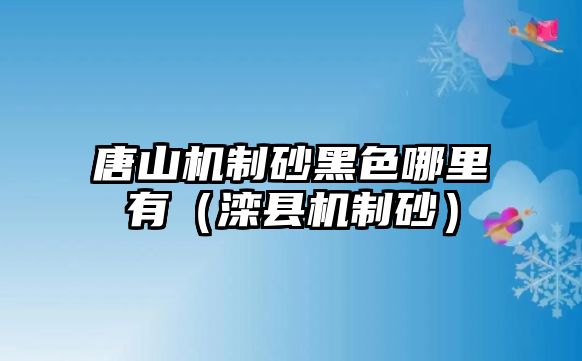 唐山机制砂黑色哪里有（滦县机制砂）